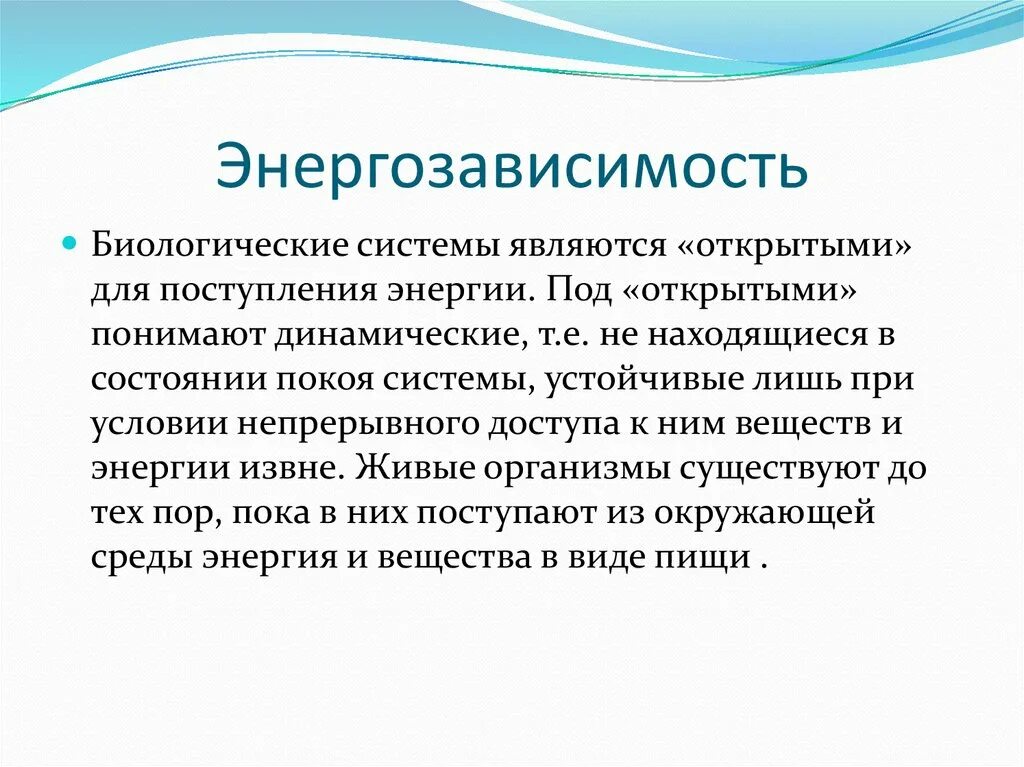 Энергозависимость

Биологические системы являются «открытыми» для поступления энергии. Под «открытыми» понимают динамические, т.е. не находящиеся в состоянии покоя системы, устойчивые лишь при условии непрерывного доступа к ним веществ и энергии извне. Живые организмы существуют до тех пор, пока в них поступают из окружающей среды энергия и вещества в виде пищи .